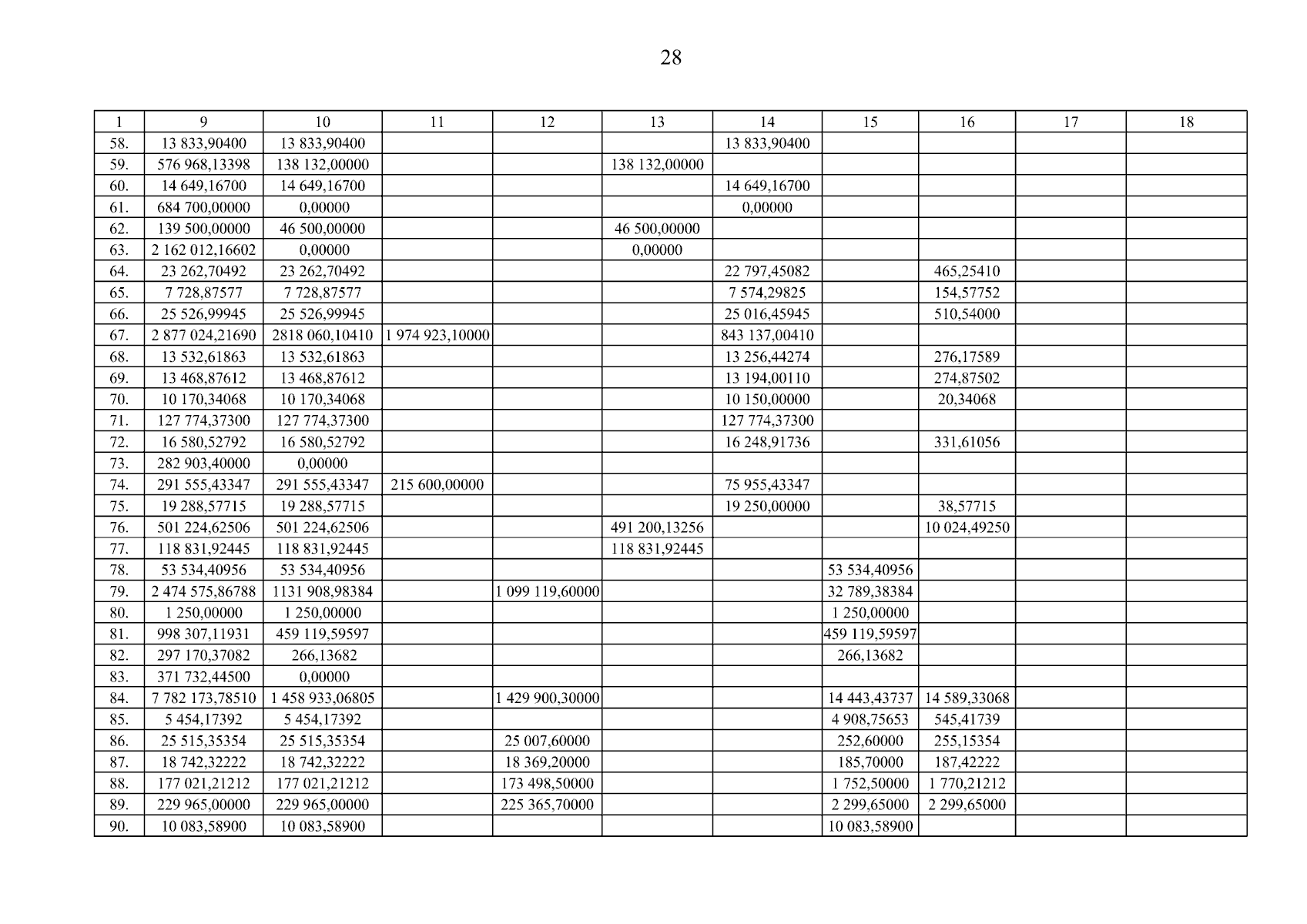 28

| 1 | 9 | 10 | 11 | 12 | 13 | 14 | 15 | 16 | 17 | 18 |
|---|---|---|---|---|---|---|---|---|---|---|
| 58. | 13 833,90400 | 13 833,90400 | | | | 13 833,90400 | | | | |
| 59. | 576 968,13398 | 138 132,00000 | | | 138 132,00000 | | | | | |
| 60. | 14 649,16700 | 14 649,16700 | | | | 14 649,16700 | | | | |
| 61. | 684 700,00000 | 0,00000 | | | | 0,00000 | | | | |
| 62. | 139 500,00000 | 46 500,00000 | | | 46 500,00000 | | | | | |
| 63. | 2 162 012,16602 | 0,00000 | | | 0,00000 | | | | | |
| 64. | 23 262,70492 | 23 262,70492 | | | | 22 797,45082 | | 465,25410 | | |
| 65. | 7 728,87577 | 7 728,87577 | | | | 7 574,29825 | | 154,57752 | | |
| 66. | 25 526,99945 | 25 526,99945 | | | | 25 016,45945 | | 510,54000 | | |
| 67. | 2 877 024,21690 | 2818 060,10410 | 1 974 923,10000 | | | 843 137,00410 | | | | |
| 68. | 13 532,61863 | 13 532,61863 | | | | 13 256,44274 | | 276,17589 | | |
| 69. | 13 468,87612 | 13 468,87612 | | | | 13 194,00110 | | 274,87502 | | |
| 70. | 10 170,34068 | 10 170,34068 | | | | 10 150,00000 | | 20,34068 | | |
| 71. | 127 774,37300 | 127 774,37300 | | | | 127 774,37300 | | | | |
| 72. | 16 580,52792 | 16 580,52792 | | | | 16 248,91736 | | 331,61056 | | |
| 73. | 282 903,40000 | 0,00000 | | | | | | | | |
| 74. | 291 555,43347 | 291 555,43347 | 215 600,00000 | | | 75 955,43347 | | | | |
| 75. | 19 288,57715 | 19 288,57715 | | | | 19 250,00000 | | 38,57715 | | |
| 76. | 501 224,62506 | 501 224,62506 | | | 491 200,13256 | | | 10 024,49250 | | |
| 77. | 118 831,92445 | 118 831,92445 | | | 118 831,92445 | | | | | |
| 78. | 53 534,40956 | 53 534,40956 | | | | | 53 534,40956 | | | |
| 79. | 2 474 575,86788 | 1131 908,98384 | | 1 099 119,60000 | | | 32 789,38384 | | | |
| 80. | 1 250,00000 | 1 250,00000 | | | | | 1 250,00000 | | | |
| 81. | 998 307,11931 | 459 119,59597 | | | | | 459 119,59597 | | | |
| 82. | 297 170,37082 | 266,13682 | | | | | 266,13682 | | | |
| 83. | 371 732,44500 | 0,00000 | | | | | | | | |
| 84. | 7 782 173,78510 | 1 458 933,06805 | | 1 429 900,30000 | | | 14 443,43737 | 14 589,33068 | | |
| 85. | 5 454,17392 | 5 454,17392 | | | | | 4 908,75653 | 545,41739 | | |
| 86. | 25 515,35354 | 25 515,35354 | | 25 007,60000 | | | 252,60000 | 255,15354 | | |
| 87. | 18 742,32222 | 18 742,32222 | | 18 369,20000 | | | 185,70000 | 187,42222 | | |
| 88. | 177 021,21212 | 177 021,21212 | | 173 498,50000 | | | 1 752,50000 | 1 770,21212 | | |
| 89. | 229 965,00000 | 229 965,00000 | | 225 365,70000 | | | 2 299,65000 | 2 299,65000 | | |
| 90. | 10 083,58900 | 10 083,58900 | | | | | 10 083,58900 | | | |